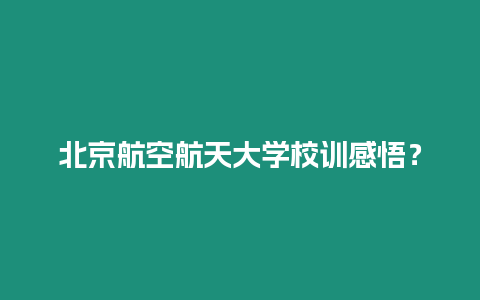 北京航空航天大学校训感悟？